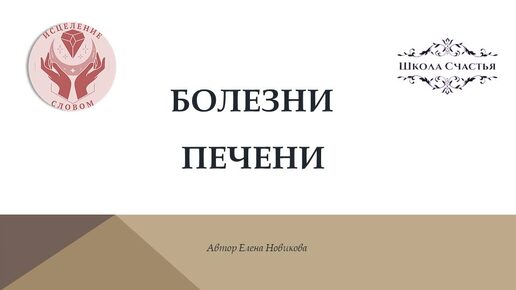 ИСЦЕЛЕНИЕ
СЛОВОМ

Школа Счастья

БОЛЕЗНИ

ПЕЧЕНИ

Автор Елена Новикова